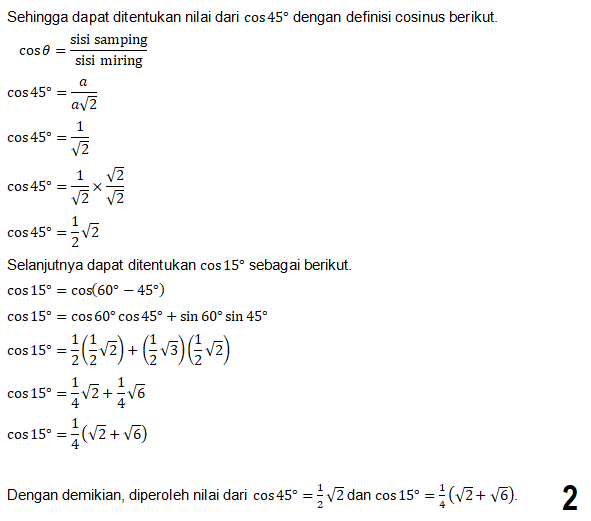 Sehingga dapat ditentukan nilai dari $\cos 45°$ dengan definisi cosinus berikut.

$\cos\theta = \frac{\text{sisi samping}}{\text{sisi miring}}$

$\cos 45° = \frac{a}{a\sqrt{2}}$

$\cos 45° = \frac{1}{\sqrt{2}}$

$\cos 45° = \frac{1}{\sqrt{2}} \times \frac{\sqrt{2}}{\sqrt{2}}$

$\cos 45° = \frac{1}{2}\sqrt{2}$

Selanjutnya dapat ditentukan $\cos 15°$ sebagai berikut.

$\cos 15° = \cos(60° - 45°)$

$\cos 15° = \cos 60° \cos 45° + \sin 60° \sin 45°$

$\cos 15° = \frac{1}{2}\left(\frac{1}{2}\sqrt{2}\right) + \left(\frac{1}{2}\sqrt{3}\right)\left(\frac{1}{2}\sqrt{2}\right)$

$\cos 15° = \frac{1}{4}\sqrt{2} + \frac{1}{4}\sqrt{6}$

$\cos 15° = \frac{1}{4}(\sqrt{2} + \sqrt{6})$

Dengan demikian, diperoleh nilai dari $\cos 45° = \frac{1}{2}\sqrt{2}$ dan $\cos 15° = \frac{1}{4}(\sqrt{2} + \sqrt{6})$.

2